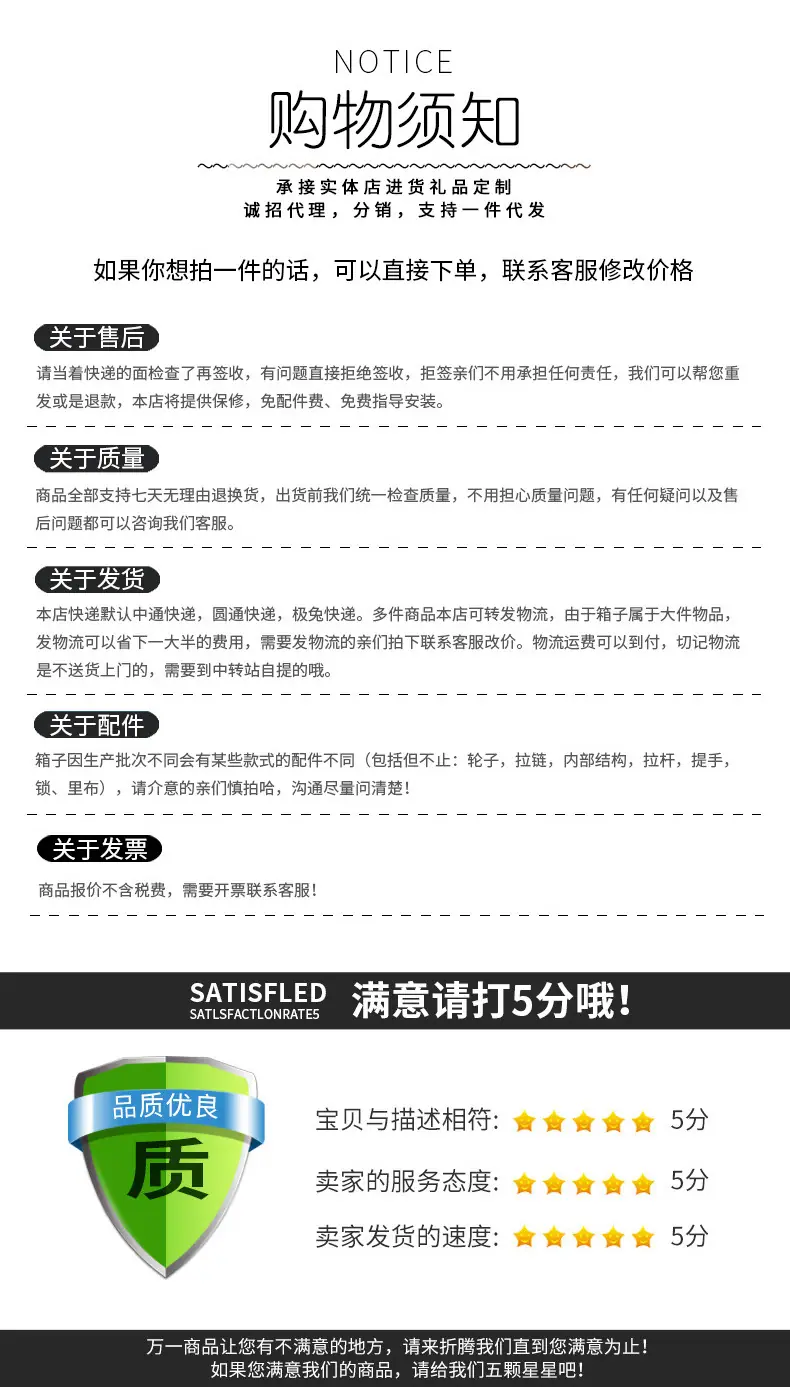 NOTICE
购物须知

承接实体店进货礼品定制
诚招代理，分销，支持一件代发

如果你想拍一件的话，可以直接下单，联系客服修改价格

关于售后

请当着快递的面检查了再签收，有问题直接拒绝签收，拒签亲们不用承担任何责任，我们可以帮您重发或是退款，本店将提供保修，免配件费、免费指导安装。

关于质量

商品全部支持七天无理由退换货，出货前我们统一检查质量，不用担心质量问题，有任何疑问以及售后问题都可以咨询我们客服。

关于发货

本店快递默认中通快递，圆通快递，极兔快递。多件商品本店可转发物流，由于箱子属于大件物品，发物流可以省下一大半的费用，需要发物流的亲们拍下联系客服改价。物流运费可以到付，切记物流是不送货上门的，需要到中转站自提的哦。

关于配件

箱子因生产批次不同会有某些款式的配件不同（包括但不止：轮子，拉链，内部结构，拉杆，提手，锁、里布），请介意的亲们慎拍哈，沟通尽量问清楚！

关于发票

商品报价不含税费，需要开票联系客服！

SATISFLED
SATLSFACTLONRATE5
满意请打5分哦！

品质优良
质

宝贝与描述相符: 5分
卖家的服务态度: 5分
卖家发货的速度: 5分

万一商品让您有不满意的地方，请来折腾我们直到您满意为止！
如果您满意我们的商品，请给我们五颗星星吧！